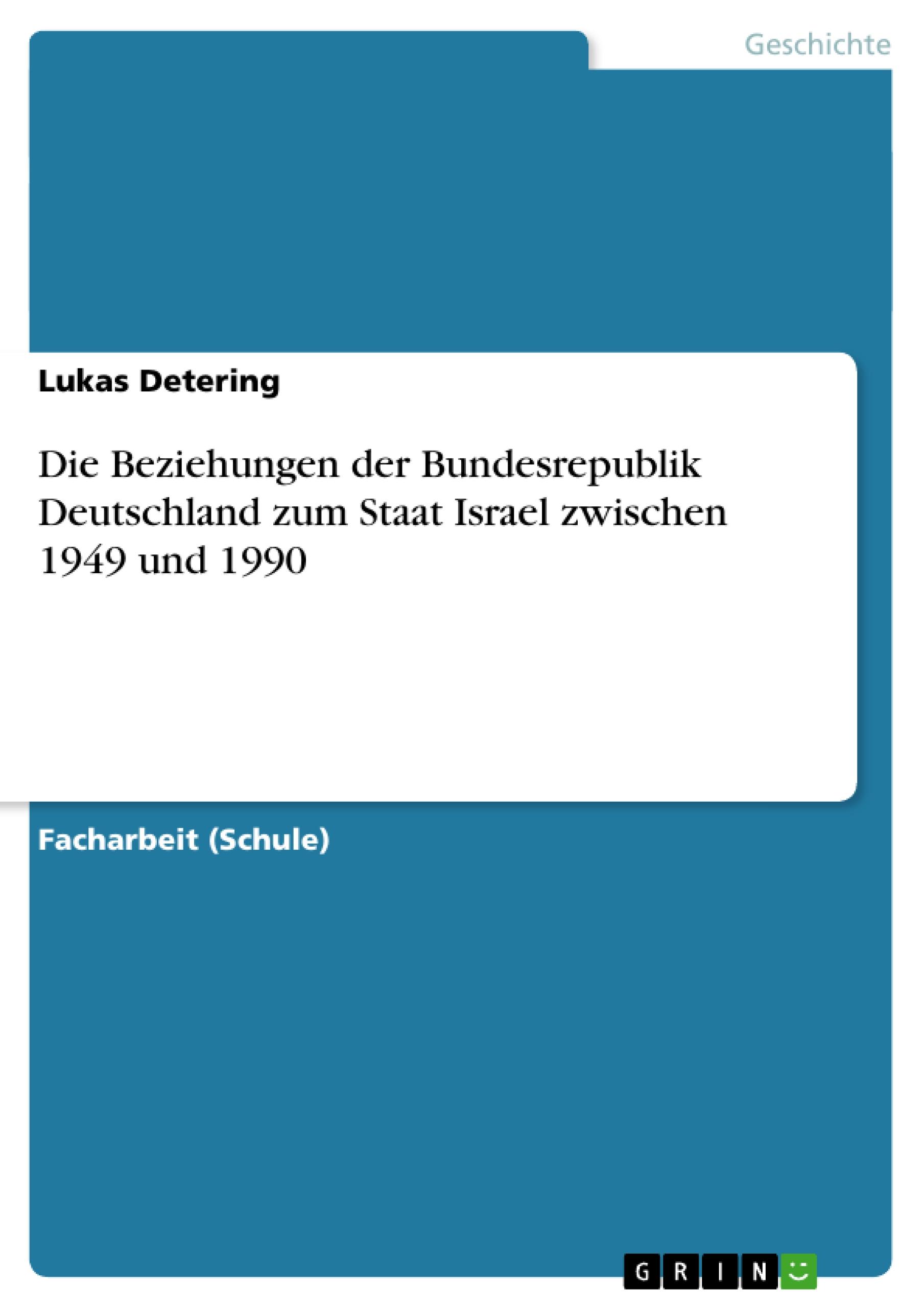 Geschichte

Lukas Detering

Die Beziehungen der Bundesrepublik Deutschland zum Staat Israel zwischen 1949 und 1990

Facharbeit (Schule)

GRIN